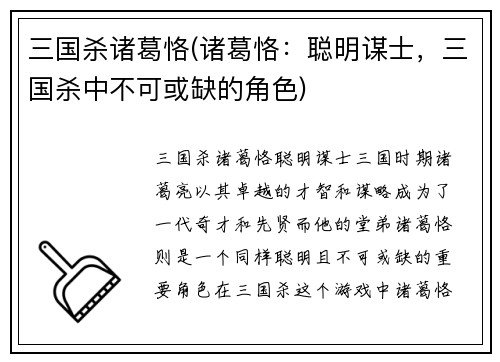 三国杀诸葛恪(诸葛恪：聪明谋士，三国杀中不可或缺的角色)

三国杀诸葛恪聪明谋士三国时期诸葛亮以其卓越的才智和谋略成为了一代奇才和先贤而他的堂弟诸葛恪则是一个同样聪明且不可或缺的重要角色在三国杀这个游戏中诸葛恪